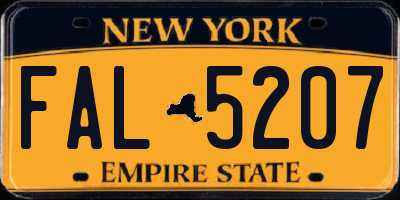 NEW YORK

FAL 5207

EMPIRE STATE